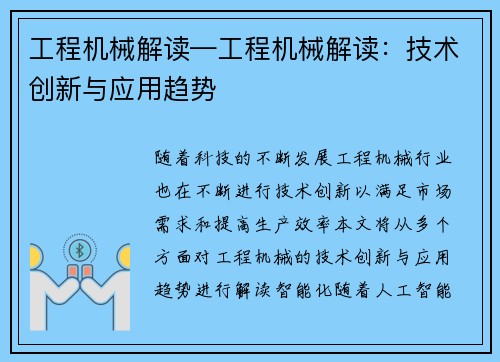 工程机械解读—工程机械解读：技术创新与应用趋势

随着科技的不断发展工程机械行业也在不断进行技术创新以满足市场需求和提高生产效率本文将从多个方面对工程机械的技术创新与应用趋势进行解读智能化随着人工智能